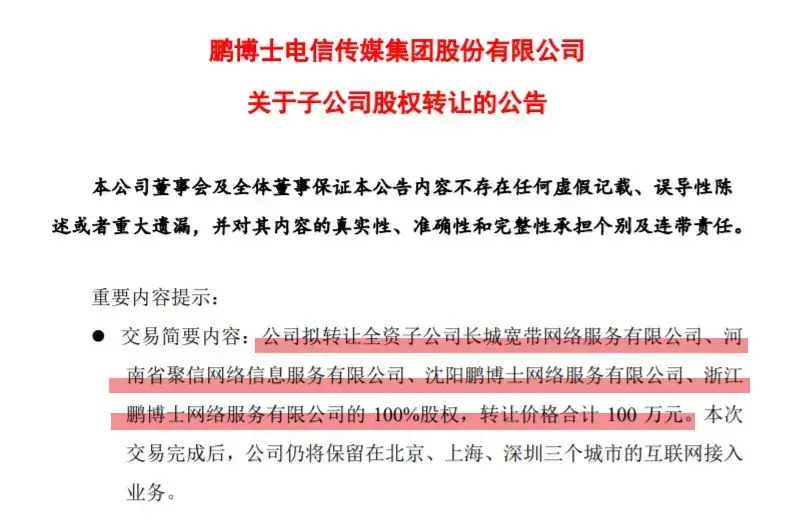 鹏博士电信传媒集团股份有限公司
关于子公司股权转让的公告

本公司董事会及全体董事保证本公告内容不存在任何虚假记载、误导性陈述或者重大遗漏，并对其内容的真实性、准确性和完整性承担个别及连带责任。

重要内容提示：

● 交易简要内容：公司拟转让全资子公司长城宽带网络服务有限公司、河南省聚信网络信息服务有限公司、沈阳鹏博士网络服务有限公司、浙江鹏博士网络服务有限公司的 100%股权，转让价格合计 100 万元。本次交易完成后，公司仍将保留在北京、上海、深圳三个城市的互联网接入业务。